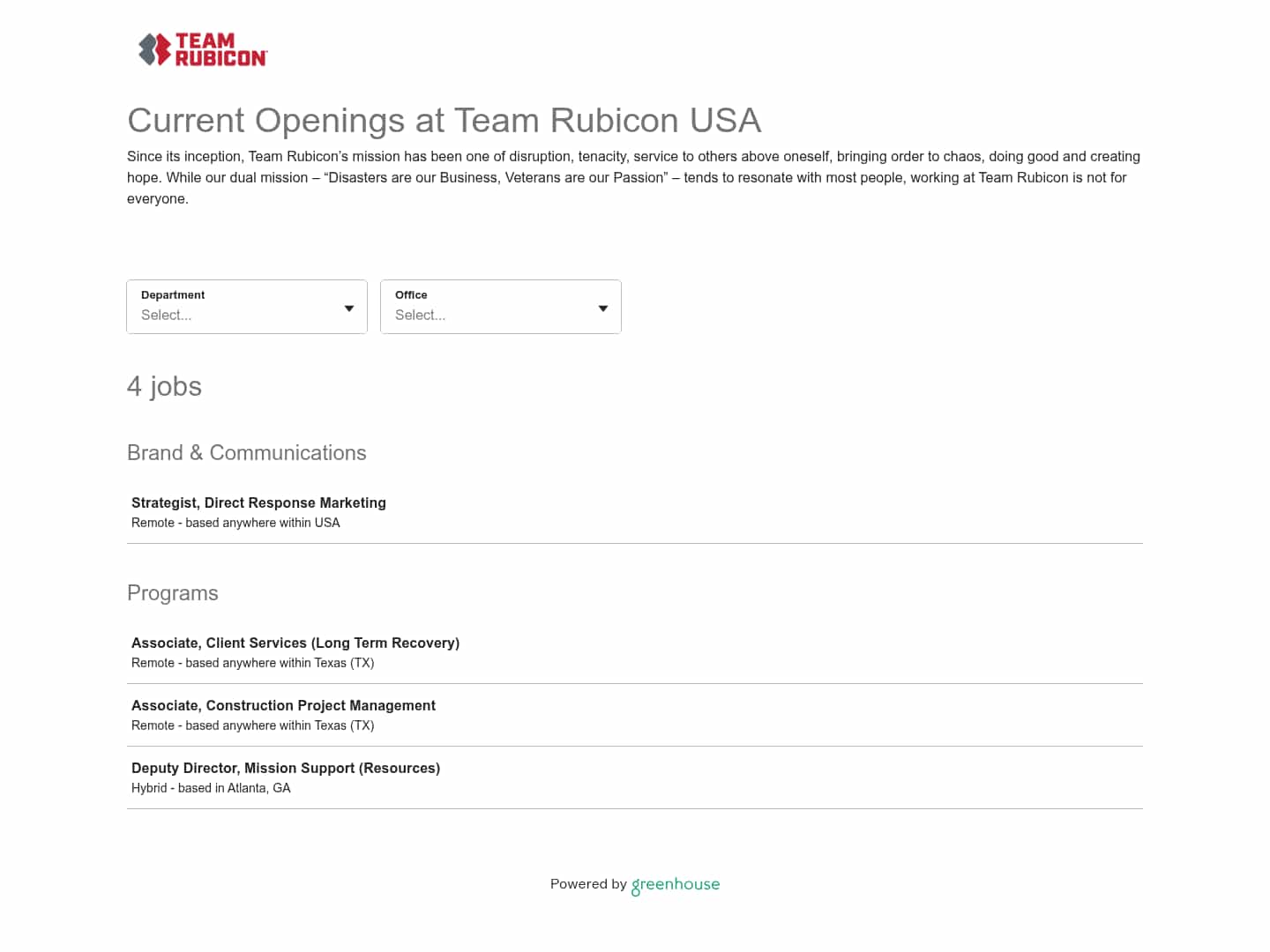 TEAM RUBICON

Current Openings at Team Rubicon USA

Since its inception, Team Rubicon's mission has been one of disruption, tenacity, service to others above oneself, bringing order to chaos, doing good and creating hope. While our dual mission – "Disasters are our Business, Veterans are our Passion" – tends to resonate with most people, working at Team Rubicon is not for everyone.

Department
Select...

Office
Select...

4 jobs

Brand & Communications

Strategist, Direct Response Marketing
Remote - based anywhere within USA

Programs

Associate, Client Services (Long Term Recovery)
Remote - based anywhere within Texas (TX)

Associate, Construction Project Management
Remote - based anywhere within Texas (TX)

Deputy Director, Mission Support (Resources)
Hybrid - based in Atlanta, GA

Powered by greenhouse